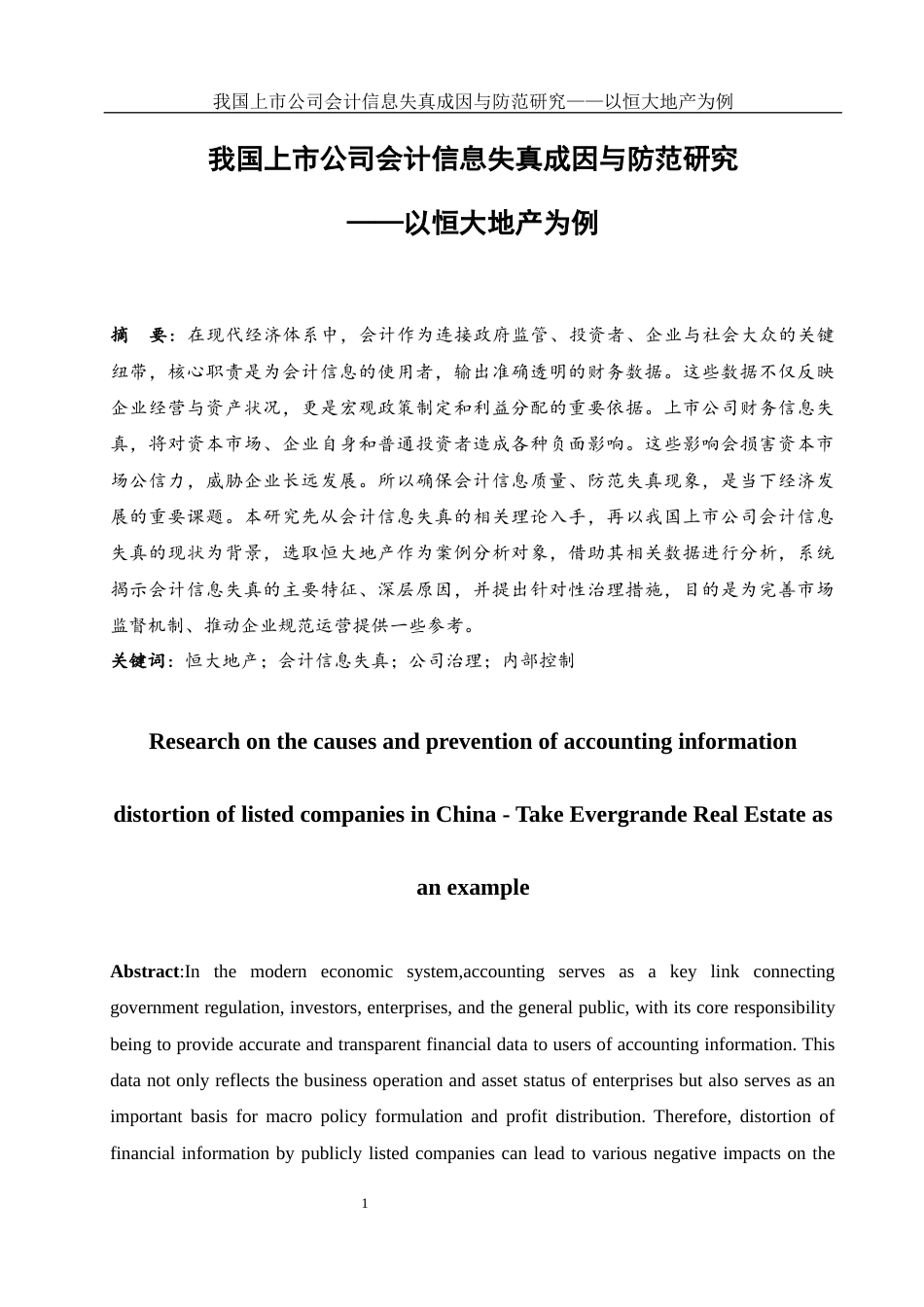 我国上市公司会计信息失真成因与防范研究——以恒大地产为例

我国上市公司会计信息失真成因与防范研究

——以恒大地产为例

摘　要：在现代经济体系中，会计作为连接政府监管、投资者、企业与社会大众的关键纽带，核心职责是为会计信息的使用者，输出准确透明的财务数据。这些数据不仅反映企业经营与资产状况，更是宏观政策制定和利益分配的重要依据。上市公司财务信息失真，将对资本市场、企业自身和普通投资者造成各种负面影响。这些影响会损害资本市场公信力，威胁企业长远发展。所以确保会计信息质量、防范失真现象，是当下经济发展的重要课题。本研究先从会计信息失真的相关理论入手，再以我国上市公司会计信息失真的现状为背景，选取恒大地产作为案例分析对象，借助其相关数据进行分析，系统揭示会计信息失真的主要特征、深层原因，并提出针对性治理措施，目的是为完善市场监督机制、推动企业规范运营提供一些参考。

关键词：恒大地产；会计信息失真；公司治理；内部控制

Research on the causes and prevention of accounting information distortion of listed companies in China - Take Evergrande Real Estate as an example

Abstract:In the modern economic system,accounting serves as a key link connecting government regulation, investors, enterprises, and the general public, with its core responsibility being to provide accurate and transparent financial data to users of accounting information. This data not only reflects the business operation and asset status of enterprises but also serves as an important basis for macro policy formulation and profit distribution. Therefore, distortion of financial information by publicly listed companies can lead to various negative impacts on the

1